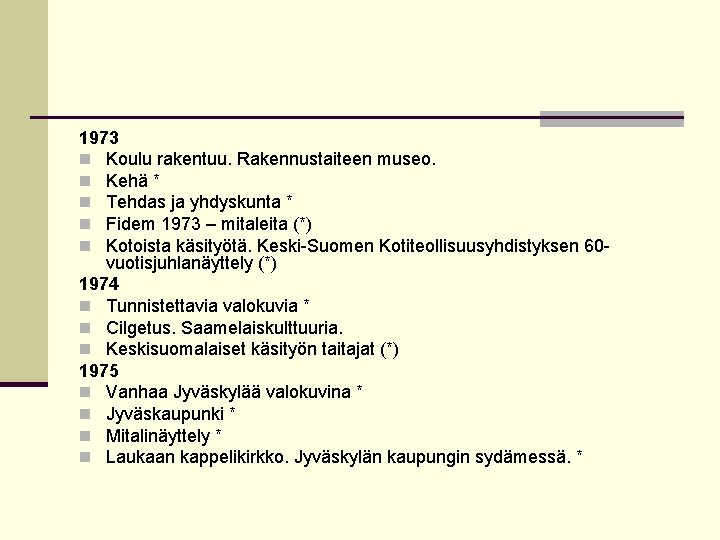 1973

Koulu rakentuu. Rakennustaiteen museo.

Kehä *

Tehdas ja yhdyskunta *

Fidem 1973 – mitaleita (*)

Kotoista käsityötä. Keski-Suomen Kotiteollisuusyhdistyksen 60-vuotisjuhlanäyttely (*)

1974

Tunnistettavia valokuvia *

Cilgetus. Saamelaiskulttuuria.

Keskisuomalaiset käsityön taitajat (*)

1975

Vanhaa Jyväskylää valokuvina *

Jyväskaupunki *

Mitalinäyttely *

Laukaan kappelikirkko. Jyväskylän kaupungin sydämessä. *